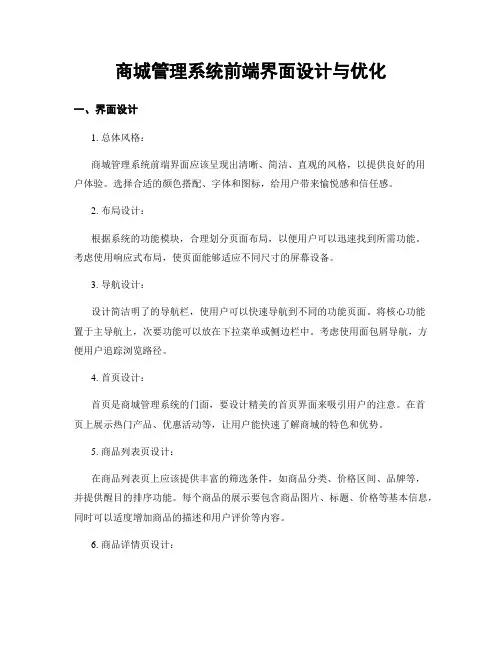 商城管理系统前端界面设计与优化

一、界面设计

1. 总体风格：

商城管理系统前端界面应该呈现出清晰、简洁、直观的风格，以提供良好的用户体验。选择合适的颜色搭配、字体和图标，给用户带来愉悦感和信任感。

2. 布局设计：

根据系统的功能模块，合理划分页面布局，以便用户可以迅速找到所需功能。考虑使用响应式布局，使页面能够适应不同尺寸的屏幕设备。

3. 导航设计：

设计简洁明了的导航栏，使用户可以快速导航到不同的功能页面。将核心功能置于主导航上，次要功能可以放在下拉菜单或侧边栏中。考虑使用面包屑导航，方便用户追踪浏览路径。

4. 首页设计：

首页是商城管理系统的门面，要设计精美的首页界面来吸引用户的注意。在首页上展示热门产品、优惠活动等，让用户能快速了解商城的特色和优势。

5. 商品列表页设计：

在商品列表页上应该提供丰富的筛选条件，如商品分类、价格区间、品牌等，并提供醒目的排序功能。每个商品的展示要包含商品图片、标题、价格等基本信息，同时可以适度增加商品的描述和用户评价等内容。

6. 商品详情页设计：